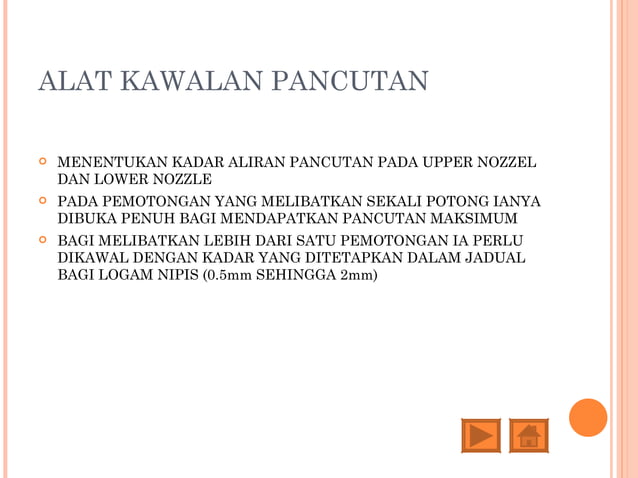 ALAT KAWALAN PANCUTAN

MENENTUKAN KADAR ALIRAN PANCUTAN PADA UPPER NOZZEL DAN LOWER NOZZLE

PADA PEMOTONGAN YANG MELIBATKAN SEKALI POTONG IANYA DIBUKA PENUH BAGI MENDAPATKAN PANCUTAN MAKSIMUM

BAGI MELIBATKAN LEBIH DARI SATU PEMOTONGAN IA PERLU DIKAWAL DENGAN KADAR YANG DITETAPKAN DALAM JADUAL BAGI LOGAM NIPIS (0.5mm SEHINGGA 2mm)